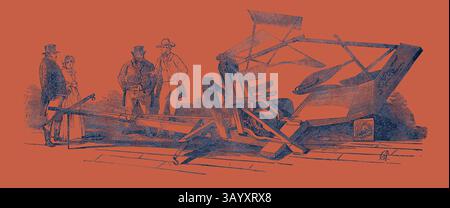 alamy

alamy - 3AYXRX8